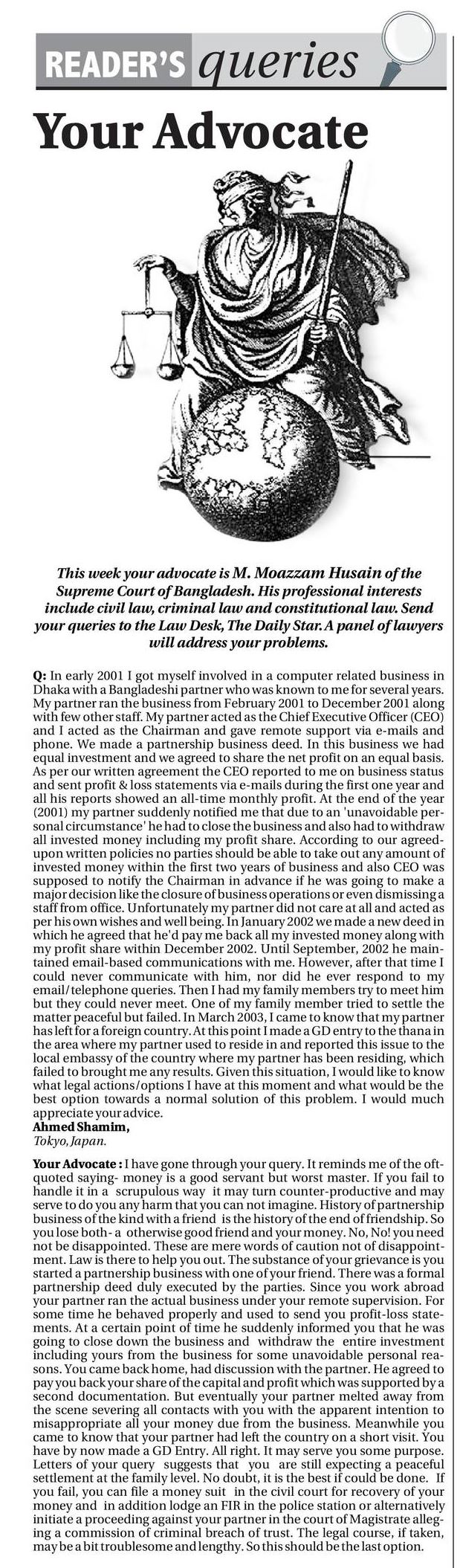 READER'S queries

Your Advocate

This week your advocate is M. Moazzam Husain of the Supreme Court of Bangladesh. His professional interests include civil law, criminal law and constitutional law. Send your queries to the Law Desk, The Daily Star. A panel of lawyers will address your problems.

Q: In early 2001 I got myself involved in a computer related business in Dhaka with a Bangladeshi partner who was known to me for several years. My partner ran the business from February 2001 to December 2001 along with few other staff. My partner acted as the Chief Executive Officer (CEO) and I acted as the Chairman and gave remote support via e-mails and phone. We made a partnership business deed. In this business we had equal investment and we agreed to share the net profit on an equal basis. As per our written agreement the CEO reported to me on business status and sent profit & loss statements via e-mails during the first one year and all his reports showed an all-time monthly profit. At the end of the year (2001) my partner suddenly notified me that due to an 'unavoidable personal circumstance' he had to close the business and also had to withdraw all invested money including my profit share. According to our agreed-upon written policies no parties should be able to take out any amount of invested money within the first two years of business and also CEO was supposed to notify the Chairman in advance if he was going to make a major decision like the closure of business operations or even dismissing a staff from office. Unfortunately my partner did not care at all and acted as per his own wishes and well being. In January 2002 we made a new deed in which he agreed that he'd pay me back all my invested money along with my profit share within December 2002. Until September, 2002 he maintained email-based communications with me. However, after that time I could never communicate with him, nor did he ever respond to my email/telephone queries. Then I had my family members try to meet him but they could never meet. One of my family member tried to settle the matter peaceful but failed. In March 2003, I came to know that my partner has left for a foreign country. At this point I made a GD entry to the thana in the area where my partner used to reside in and reported this issue to the local embassy of the country where my partner has been residing, which failed to brought me any results. Given this situation, I would like to know what legal actions/options I have at this moment and what would be the best option towards a normal solution of this problem. I would much appreciate your advice.
Ahmed Shamim,
Tokyo, Japan.

Your Advocate : I have gone through your query. It reminds me of the oft-quoted saying- money is a good servant but worst master. If you fail to handle it in a scrupulous way it may turn counter-productive and may serve to do you any harm that you can not imagine. History of partnership business of the kind with a friend is the history of the end of friendship. So you lose both- a otherwise good friend and your money. No, No! you need not be disappointed. These are mere words of caution not of disappointment. Law is there to help you out. The substance of your grievance is you started a partnership business with one of your friend. There was a formal partnership deed duly executed by the parties. Since you work abroad your partner ran the actual business under your remote supervision. For some time he behaved properly and used to send you profit-loss statements. At a certain point of time he suddenly informed you that he was going to close down the business and withdraw the entire investment including yours from the business for some unavoidable personal reasons. You came back home, had discussion with the partner. He agreed to pay you back your share of the capital and profit which was supported by a second documentation. But eventually your partner melted away from the scene severing all contacts with you with the apparent intention to misappropriate all your money due from the business. Meanwhile you came to know that your partner had left the country on a short visit. You have by now made a GD Entry. All right. It may serve you some purpose. Letters of your query suggests that you are still expecting a peaceful settlement at the family level. No doubt, it is the best if could be done. If you fail, you can file a money suit in the civil court for recovery of your money and in addition lodge an FIR in the police station or alternatively initiate a proceeding against your partner in the court of Magistrate alleging a commission of criminal breach of trust. The legal course, if taken, may be a bit troublesome and lengthy. So this should be the last option.